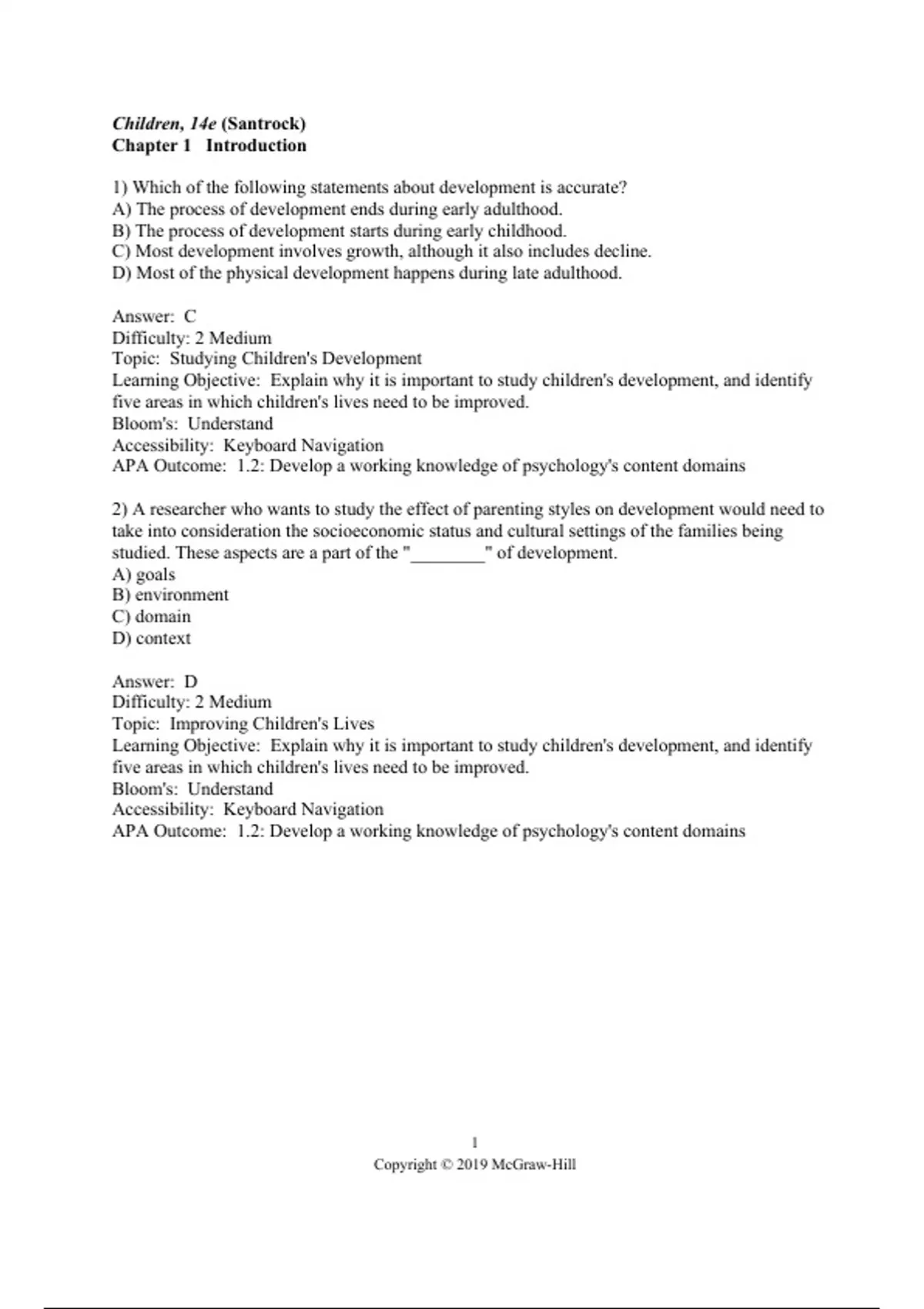 Children, 14e (Santrock)
Chapter 1 Introduction

1) Which of the following statements about development is accurate?
A) The process of development ends during early adulthood.
B) The process of development starts during early childhood.
C) Most development involves growth, although it also includes decline.
D) Most of the physical development happens during late adulthood.

Answer: C
Difficulty: 2 Medium
Topic: Studying Children's Development
Learning Objective: Explain why it is important to study children's development, and identify five areas in which children's lives need to be improved.
Bloom's: Understand
Accessibility: Keyboard Navigation
APA Outcome: 1.2: Develop a working knowledge of psychology's content domains

2) A researcher who wants to study the effect of parenting styles on development would need to take into consideration the socioeconomic status and cultural settings of the families being studied. These aspects are a part of the "________" of development.
A) goals
B) environment
C) domain
D) context

Answer: D
Difficulty: 2 Medium
Topic: Improving Children's Lives
Learning Objective: Explain why it is important to study children's development, and identify five areas in which children's lives need to be improved.
Bloom's: Understand
Accessibility: Keyboard Navigation
APA Outcome: 1.2: Develop a working knowledge of psychology's content domains

1
Copyright © 2019 McGraw-Hill